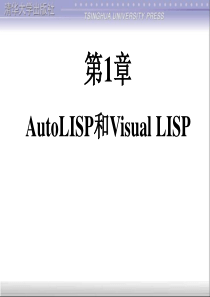 清华大学出版社
TSINGHUA UNIVERSITY PRESS

第1章

AutoLISP和Visual LISP